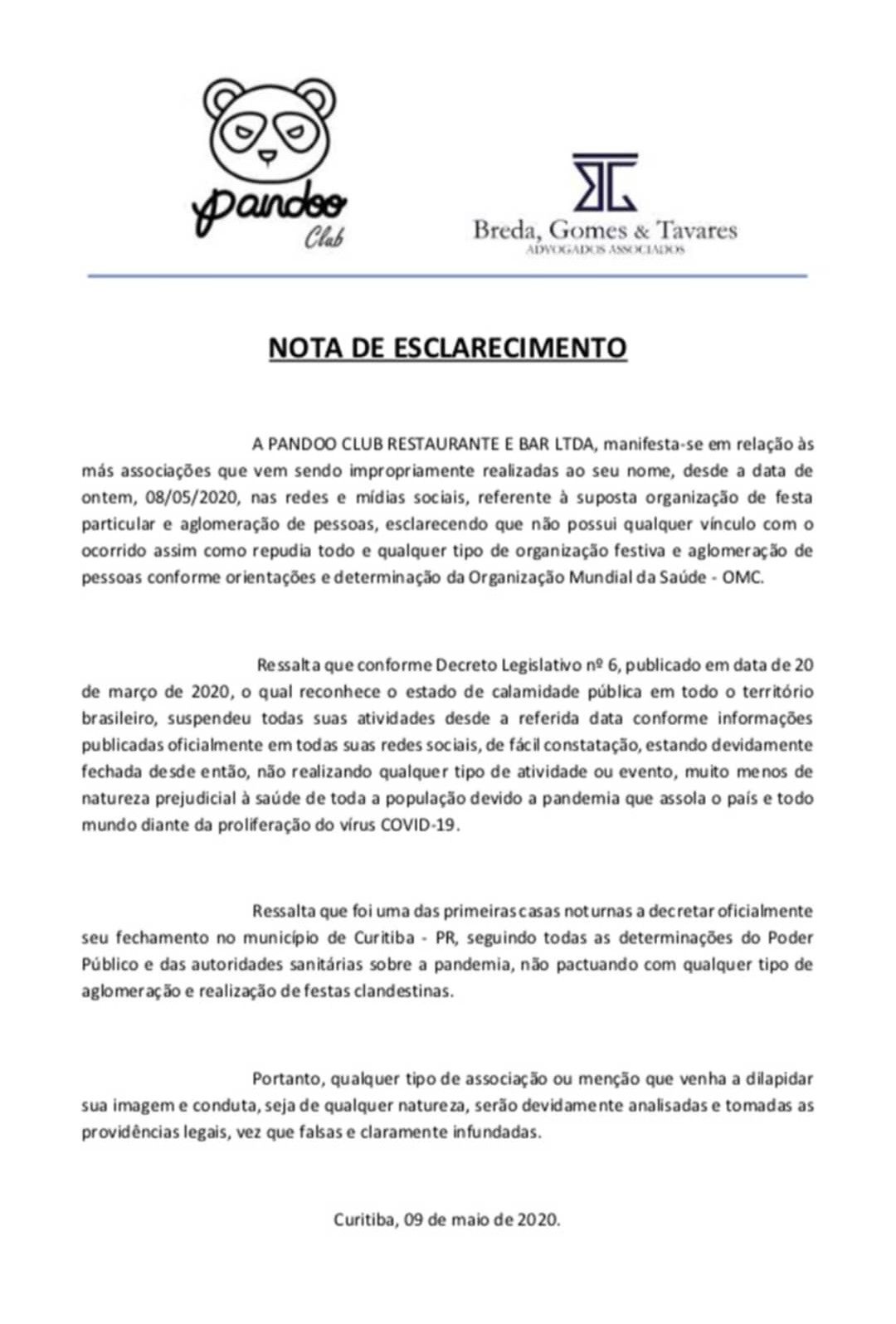 Pandoo
Club

Breda, Gomes & Tavares
ADVOGADOS ASSOCIADOS

NOTA DE ESCLARECIMENTO

A PANDOO CLUB RESTAURANTE E BAR LTDA, manifesta-se em relação às más associações que vem sendo impropriamente realizadas ao seu nome, desde a data de ontem, 08/05/2020, nas redes e mídias sociais, referente à suposta organização de festa particular e aglomeração de pessoas, esclarecendo que não possui qualquer vínculo com o ocorrido assim como repudia todo e qualquer tipo de organização festiva e aglomeração de pessoas conforme orientações e determinação da Organização Mundial da Saúde - OMC.

Ressalta que conforme Decreto Legislativo nº 6, publicado em data de 20 de março de 2020, o qual reconhece o estado de calamidade pública em todo o território brasileiro, suspendeu todas suas atividades desde a referida data conforme informações publicadas oficialmente em todas suas redes sociais, de fácil constatação, estando devidamente fechada desde então, não realizando qualquer tipo de atividade ou evento, muito menos de natureza prejudicial à saúde de toda a população devido a pandemia que assola o país e todo mundo diante da proliferação do vírus COVID-19.

Ressalta que foi uma das primeiras casas noturnas a decretar oficialmente seu fechamento no município de Curitiba - PR, seguindo todas as determinações do Poder Público e das autoridades sanitárias sobre a pandemia, não pactuando com qualquer tipo de aglomeração e realização de festas clandestinas.

Portanto, qualquer tipo de associação ou menção que venha a dilapidar sua imagem e conduta, seja de qualquer natureza, serão devidamente analisadas e tomadas as providências legais, vez que falsas e claramente infundadas.

Curitiba, 09 de maio de 2020.